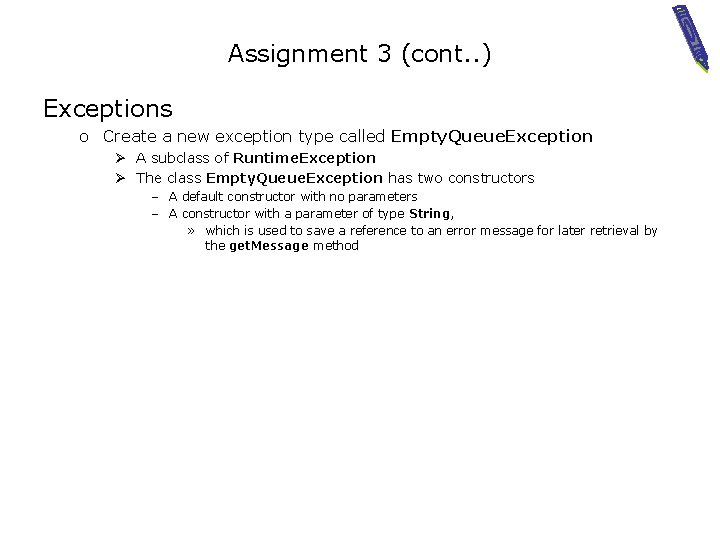 Assignment 3 (cont..)

Exceptions

o Create a new exception type called EmptyQueueException

➢ A subclass of RuntimeException

➢ The class EmptyQueueException has two constructors

– A default constructor with no parameters

– A constructor with a parameter of type String,

» which is used to save a reference to an error message for later retrieval by the getMessage method